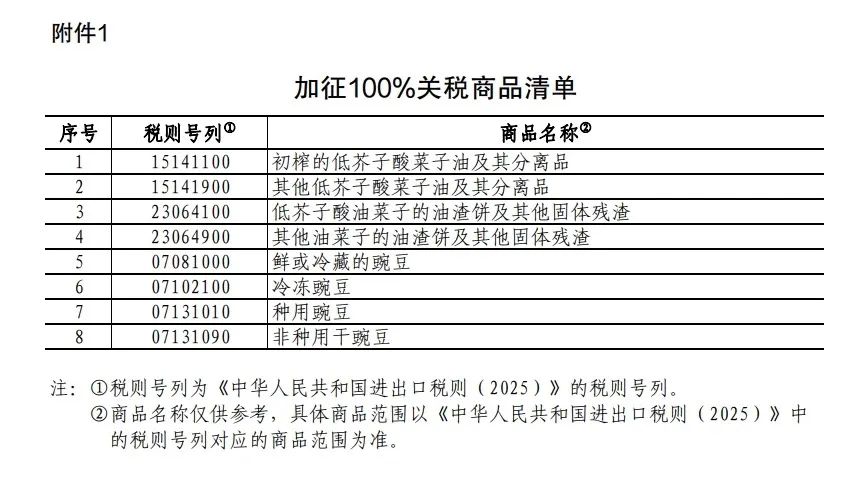 附件1

加征100%关税商品清单

| 序号 | 税则号列① | 商品名称② |
|---|---|---|
| 1 | 15141100 | 初榨的低芥子酸菜子油及其分离品 |
| 2 | 15141900 | 其他低芥子酸菜子油及其分离品 |
| 3 | 23064100 | 低芥子酸油菜子的油渣饼及其他固体残渣 |
| 4 | 23064900 | 其他油菜子的油渣饼及其他固体残渣 |
| 5 | 07081000 | 鲜或冷藏的豌豆 |
| 6 | 07102100 | 冷冻豌豆 |
| 7 | 07131010 | 种用豌豆 |
| 8 | 07131090 | 非种用干豌豆 |

注：①税则号列为《中华人民共和国进出口税则（2025）》的税则号列。
②商品名称仅供参考，具体商品范围以《中华人民共和国进出口税则（2025）》中的税则号列对应的商品范围为准。